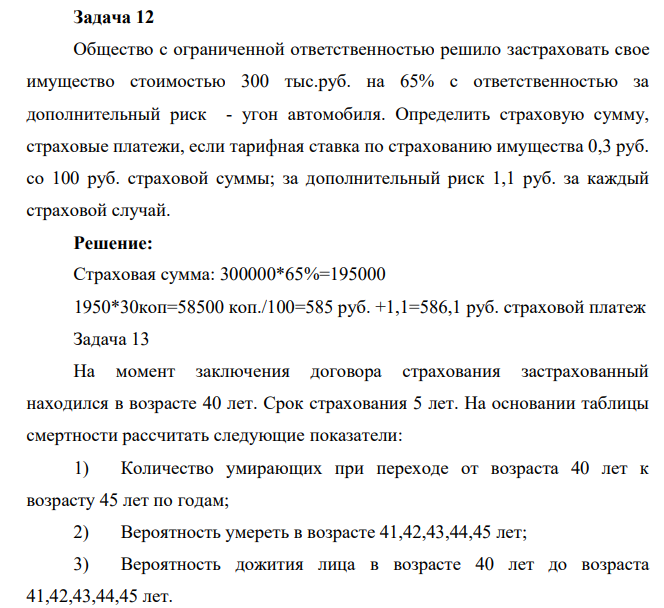 Задача 12

Общество с ограниченной ответственностью решило застраховать свое имущество стоимостью 300 тыс.руб. на 65% с ответственностью за дополнительный риск - угон автомобиля. Определить страховую сумму, страховые платежи, если тарифная ставка по страхованию имущества 0,3 руб. со 100 руб. страховой суммы; за дополнительный риск 1,1 руб. за каждый страховой случай.

Решение:

Страховая сумма: 300000*65%=195000

1950*30коп=58500 коп./100=585 руб. +1,1=586,1 руб. страховой платеж

Задача 13

На момент заключения договора страхования застрахованный находился в возрасте 40 лет. Срок страхования 5 лет. На основании таблицы смертности рассчитать следующие показатели:

1) Количество умирающих при переходе от возраста 40 лет к возрасту 45 лет по годам;

2) Вероятность умереть в возрасте 41,42,43,44,45 лет;

3) Вероятность дожития лица в возрасте 40 лет до возраста 41,42,43,44,45 лет.